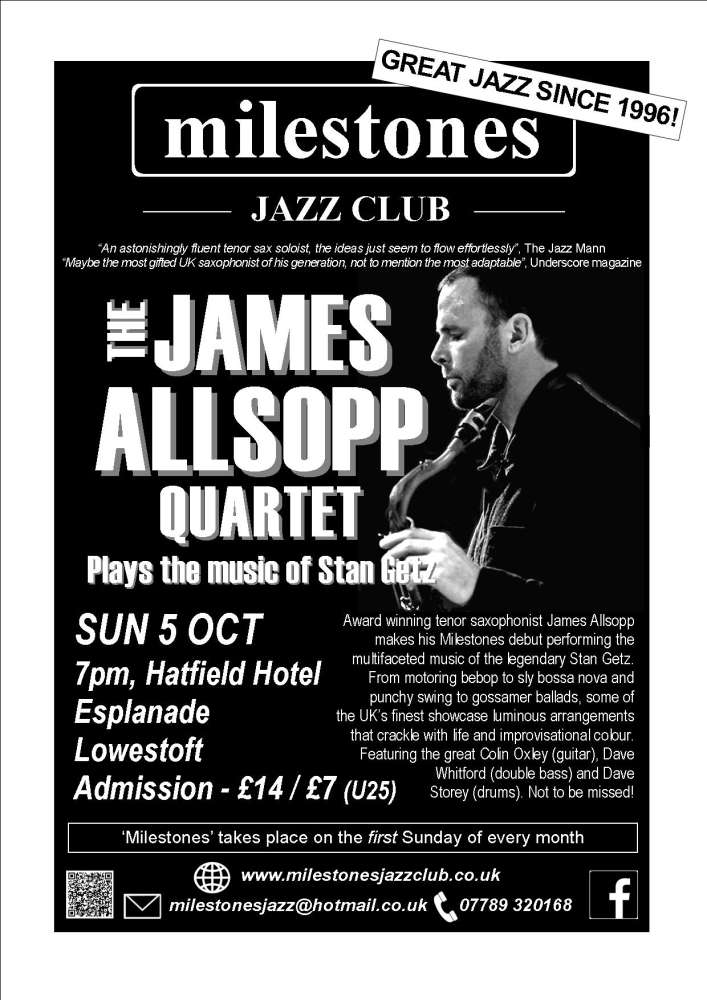 GREAT JAZZ SINCE 1996!

milestones

JAZZ CLUB

"An astonishingly fluent tenor sax soloist, the ideas just seem to flow effortlessly", The Jazz Mann
"Maybe the most gifted UK saxophonist of his generation, not to mention the most adaptable", Underscore magazine

THE JAMES ALLSOPP QUARTET

Plays the music of Stan Getz

SUN 5 OCT
7pm, Hatfield Hotel
Esplanade
Lowestoft
Admission - £14 / £7 (U25)

Award winning tenor saxophonist James Allsopp makes his Milestones debut performing the multifaceted music of the legendary Stan Getz. From motoring bebop to sly bossa nova and punchy swing to gossamer ballads, some of the UK's finest showcase luminous arrangements that crackle with life and improvisational colour. Featuring the great Colin Oxley (guitar), Dave Whitford (double bass) and Dave Storey (drums). Not to be missed!

'Milestones' takes place on the first Sunday of every month

www.milestonesjazzclub.co.uk
milestonesjazz@hotmail.co.uk 07789 320168